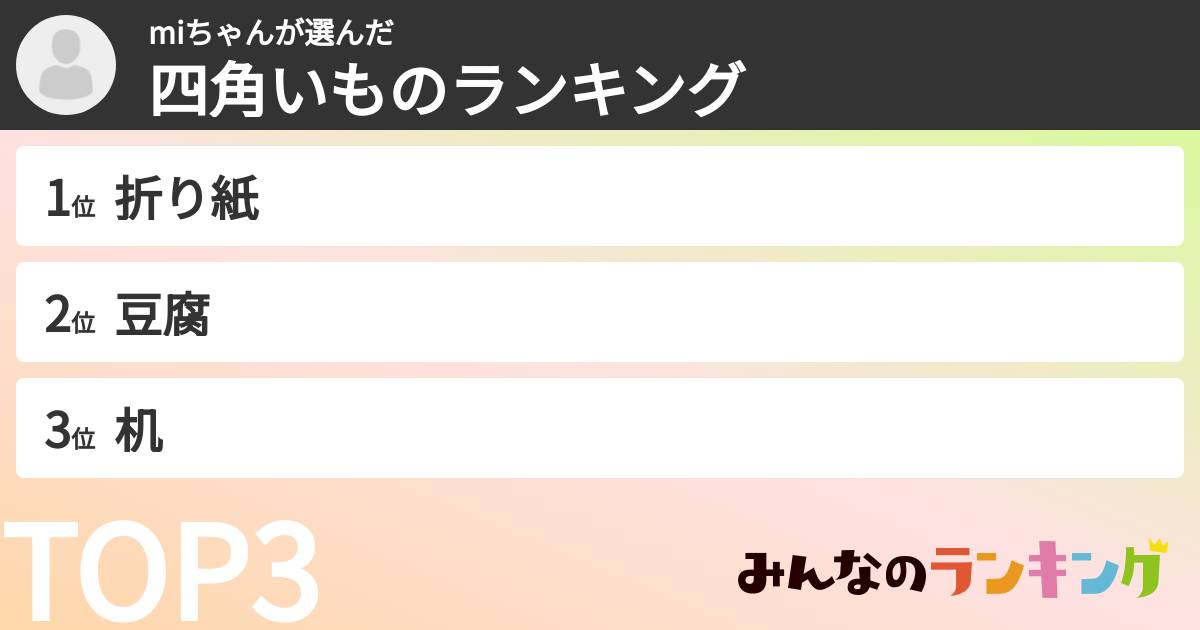 miちゃんが選んだ
四角いものランキング

1位 折り紙

2位 豆腐

3位 机

TOP3

みんなのランキング